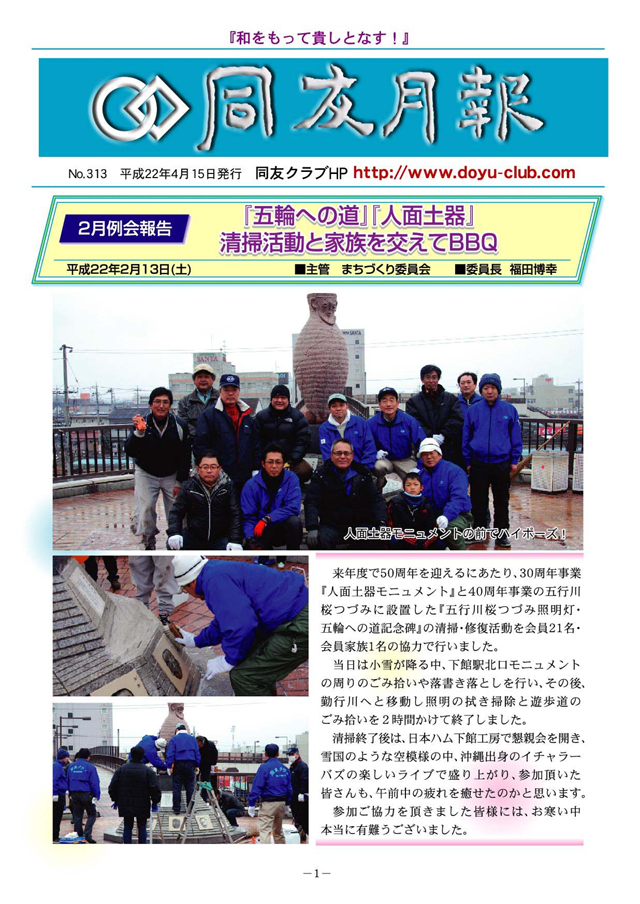 『和をもって貴しとなす！』

同友月報

No.313　平成22年4月15日発行　同友クラブHP http://www.doyu-club.com

2月例会報告

『五輪への道』『人面土器』
清掃活動と家族を交えてBBQ

平成22年2月13日(土)　■主管　まちづくり委員会　■委員長　福田博幸

人面土器モニュメントの前でハイポーズ！

来年度で50周年を迎えるにあたり、30周年事業『人面土器モニュメント』と40周年事業の五行川桜つづみに設置した『五行川桜つづみ照明灯・五輪への道記念碑』の清掃・修復活動を会員21名・会員家族1名の協力で行いました。

当日は小雪が降る中、下館駅北口モニュメントの周りのごみ拾いや落書き落としを行い、その後、勤行川へと移動し照明の拭き掃除と遊歩道のごみ拾いを2時間かけて終了しました。

清掃終了後は、日本ハム下館工房で懇親会を開き、雪国のような空模様の中、沖縄出身のイチャラーバズの楽しいライブで盛り上がり、参加頂いた皆さんも、午前中の疲れを癒せたのかと思います。

参加ご協力を頂きました皆様には、お寒い中本当に有難うございました。

－1－